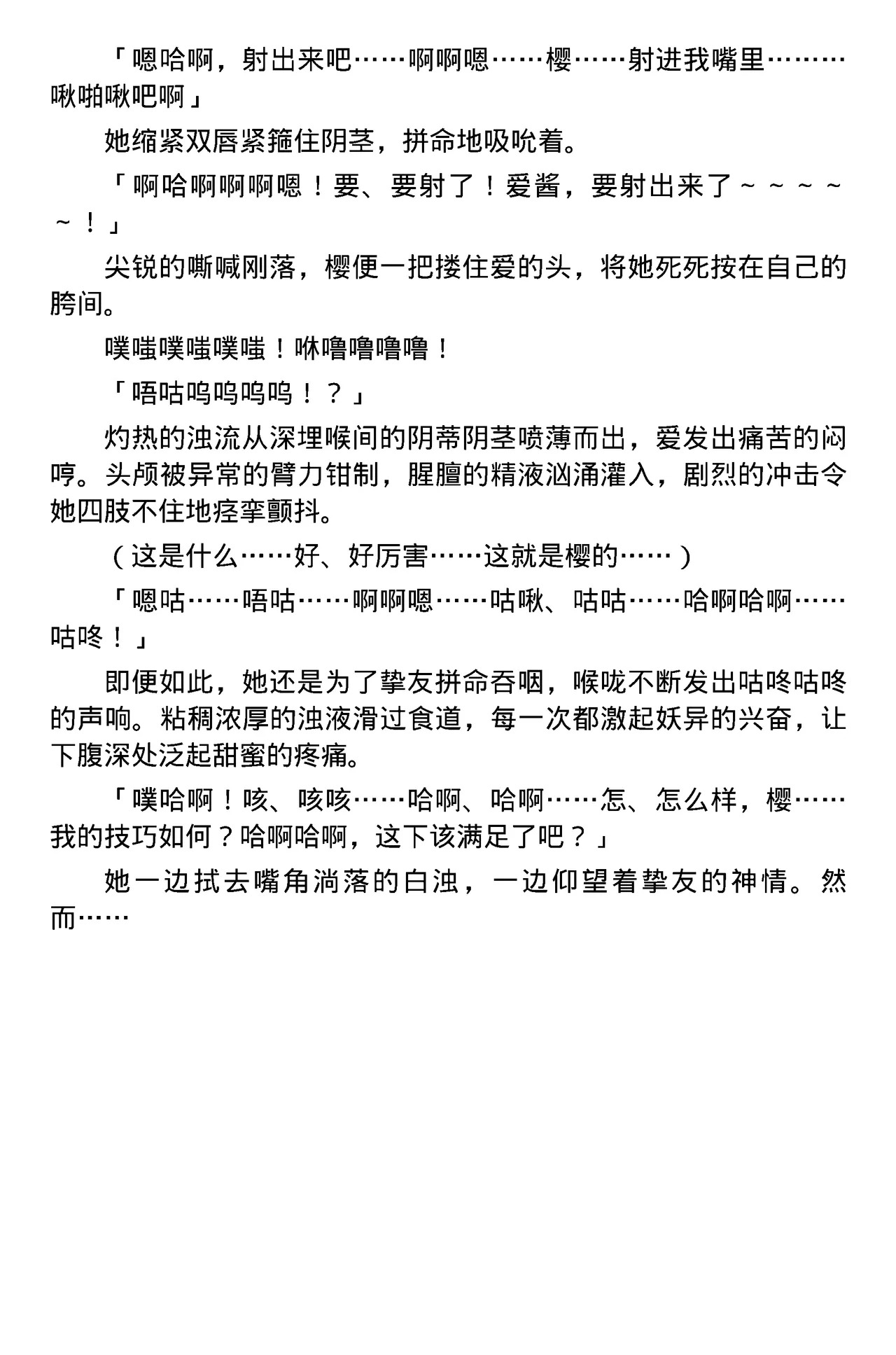 「嗯哈啊，射出来吧……啊啊嗯……樱……射进我嘴里………啾啪啾吧啊」

她缩紧双唇紧箍住阴茎，拼命地吸吮着。

「啊哈啊啊啊嗯！要、要射了！爱酱，要射出来了～～～～～！」

尖锐的嘶喊刚落，樱便一把搂住爱的头，将她死死按在自己的胯间。

噗嗤噗嗤噗嗤！咻噜噜噜噜！

「唔咕呜呜呜呜！？」

灼热的浊流从深埋喉间的阴蒂阴茎喷薄而出，爱发出痛苦的闷哼。头颅被异常的臂力钳制，腥膻的精液汹涌灌入，剧烈的冲击令她四肢不住地痉挛颤抖。

（这是什么……好、好厉害……这就是樱的……）

「嗯咕……唔咕……啊啊嗯……咕啾、咕咕……哈啊哈啊……咕咚！」

即便如此，她还是为了挚友拼命吞咽，喉咙不断发出咕咚咕咚的声响。粘稠浓厚的浊液滑过食道，每一次都激起妖异的兴奋，让下腹深处泛起甜蜜的疼痛。

「噗哈啊！咳、咳咳……哈啊、哈啊……怎、怎么样，樱……我的技巧如何？哈啊哈啊，这下该满足了吧？」

她一边拭去嘴角淌落的白浊，一边仰望着挚友的神情。然而……